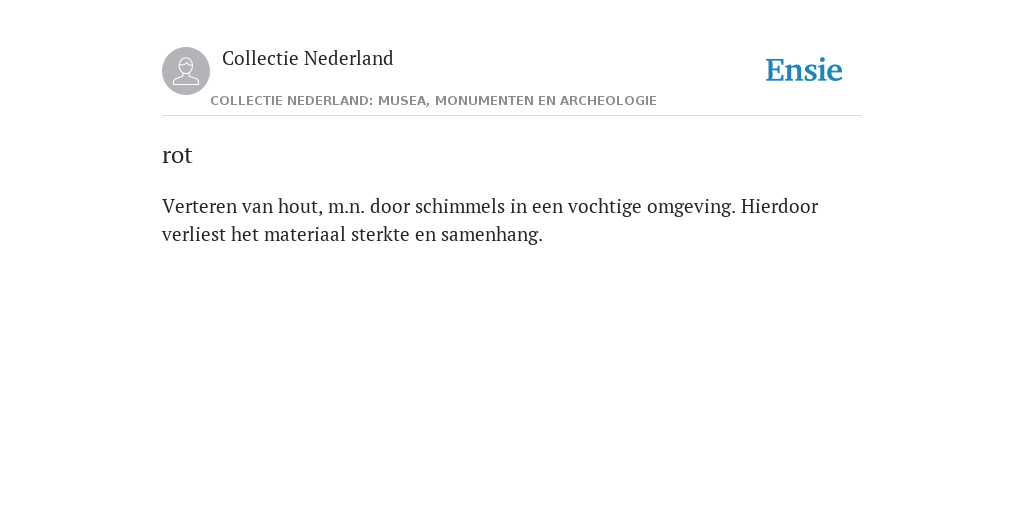 Collectie Nederland

Ensie

COLLECTIE NEDERLAND: MUSEA, MONUMENTEN EN ARCHEOLOGIE

rot

Verteren van hout, m.n. door schimmels in een vochtige omgeving. Hierdoor verliest het materiaal sterkte en samenhang.